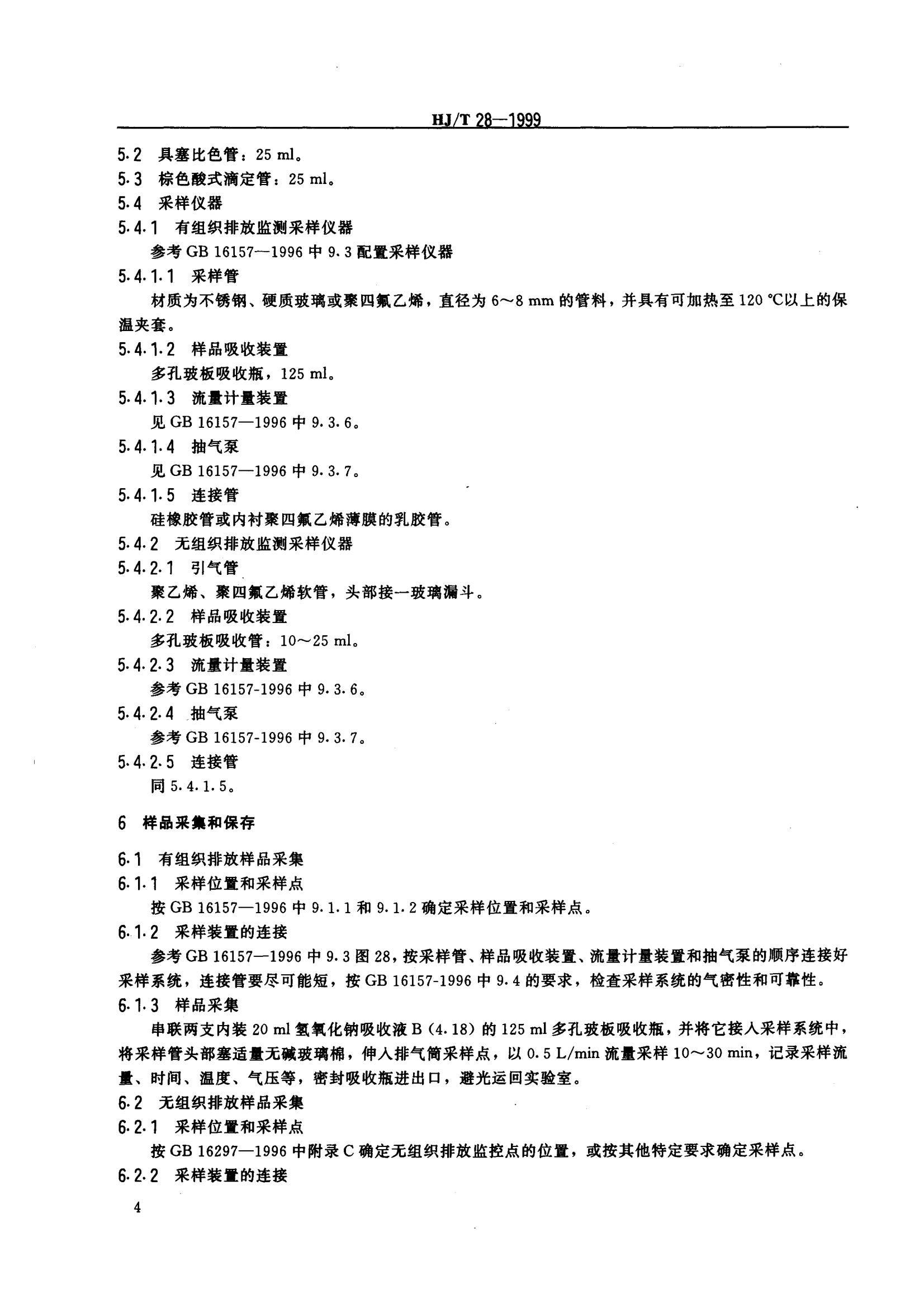 HJ/T 28—1999

5.2 具塞比色管：25 ml。

5.3 棕色酸式滴定管：25 ml。

5.4 采样仪器

5.4.1 有组织排放监测采样仪器

参考 GB 16157—1996 中 9.3 配置采样仪器

5.4.1.1 采样管

材质为不锈钢、硬质玻璃或聚四氟乙烯，直径为 6～8 mm 的管料，并具有可加热至 120 ℃以上的保温夹套。

5.4.1.2 样品吸收装置

多孔玻板吸收瓶，125 ml。

5.4.1.3 流量计量装置

见 GB 16157—1996 中 9.3.6。

5.4.1.4 抽气泵

见 GB 16157—1996 中 9.3.7。

5.4.1.5 连接管

硅橡胶管或内衬聚四氟乙烯薄膜的乳胶管。

5.4.2 无组织排放监测采样仪器

5.4.2.1 引气管

聚乙烯、聚四氟乙烯软管，头部接一玻璃漏斗。

5.4.2.2 样品吸收装置

多孔玻板吸收管：10～25 ml。

5.4.2.3 流量计量装置

参考 GB 16157-1996 中 9.3.6。

5.4.2.4 抽气泵

参考 GB 16157-1996 中 9.3.7。

5.4.2.5 连接管

同 5.4.1.5。

6 样品采集和保存

6.1 有组织排放样品采集

6.1.1 采样位置和采样点

按 GB 16157—1996 中 9.1.1 和 9.1.2 确定采样位置和采样点。

6.1.2 采样装置的连接

参考 GB 16157—1996 中 9.3 图 28，按采样管、样品吸收装置、流量计量装置和抽气泵的顺序连接好采样系统，连接管要尽可能短，按 GB 16157-1996 中 9.4 的要求，检查采样系统的气密性和可靠性。

6.1.3 样品采集

串联两支内装 20 ml 氢氧化钠吸收液 B（4.18）的 125 ml 多孔玻板吸收瓶，并将它接入采样系统中，将采样管头部塞适量无碱玻璃棉，伸入排气筒采样点，以 0.5 L/min 流量采样 10～30 min，记录采样流量、时间、温度、气压等，密封吸收瓶进出口，避光运回实验室。

6.2 无组织排放样品采集

6.2.1 采样位置和采样点

按 GB 16297—1996 中附录 C 确定无组织排放监控点的位置，或按其他特定要求确定采样点。

6.2.2 采样装置的连接

4